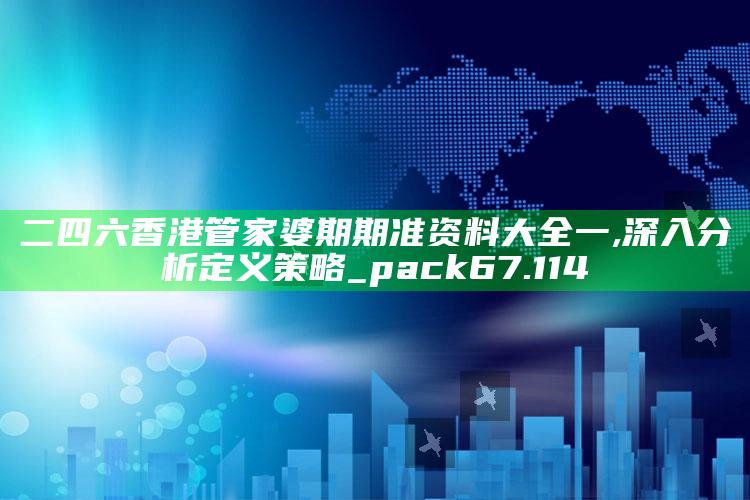 二四六香港管家婆期期准资料大全一,深入分析定义策略_pack67.114